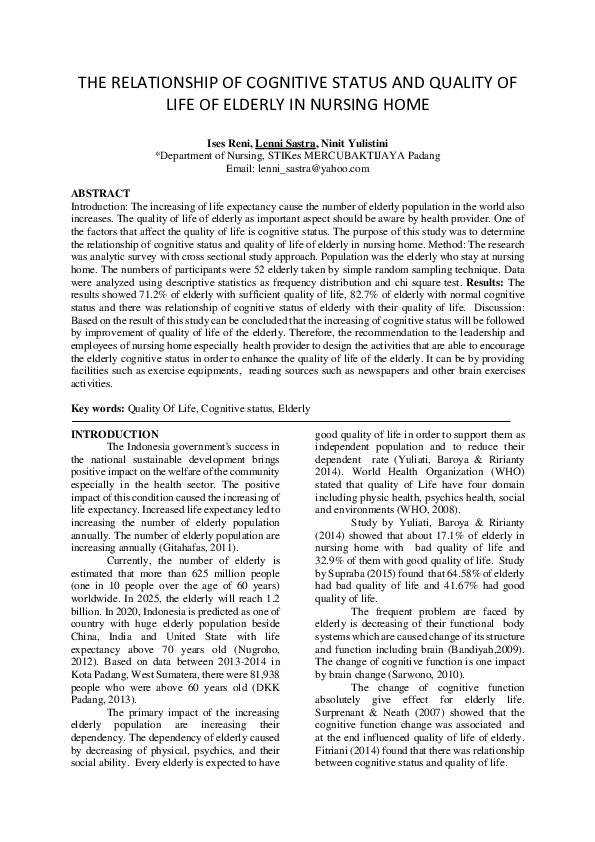 THE RELATIONSHIP OF COGNITIVE STATUS AND QUALITY OF LIFE OF ELDERLY IN NURSING HOME

Ises Reni, Lenni Sastra, Ninit Yulistini
*Department of Nursing, STIKes MERCUBAKTIJAYA Padang
Email: lenni_sastra@yahoo.com

ABSTRACT
Introduction: The increasing of life expectancy cause the number of elderly population in the world also increases. The quality of life of elderly as important aspect should be aware by health provider. One of the factors that affect the quality of life is cognitive status. The purpose of this study was to determine the relationship of cognitive status and quality of life of elderly in nursing home. Method: The research was analytic survey with cross sectional study approach. Population was the elderly who stay at nursing home. The numbers of participants were 52 elderly taken by simple random sampling technique. Data were analyzed using descriptive statistics as frequency distribution and chi square test. Results: The results showed 71.2% of elderly with sufficient quality of life, 82.7% of elderly with normal cognitive status and there was relationship of cognitive status of elderly with their quality of life. Discussion: Based on the result of this study can be concluded that the increasing of cognitive status will be followed by improvement of quality of life of the elderly. Therefore, the recommendation to the leadership and employees of nursing home especially health provider to design the activities that are able to encourage the elderly cognitive status in order to enhance the quality of life of the elderly. It can be by providing facilities such as exercise equipments, reading sources such as newspapers and other brain exercises activities.

Key words: Quality Of Life, Cognitive status, Elderly

INTRODUCTION
The Indonesia government's success in the national sustainable development brings positive impact on the welfare of the community especially in the health sector. The positive impact of this condition caused the increasing of life expectancy. Increased life expectancy led to increasing the number of elderly population annually. The number of elderly population are increasing annually (Gitahafas, 2011).

Currently, the number of elderly is estimated that more than 625 million people (one in 10 people over the age of 60 years) worldwide. In 2025, the elderly will reach 1.2 billion. In 2020, Indonesia is predicted as one of country with huge elderly population beside China, India and United State with life expectancy above 70 years old (Nugroho, 2012). Based on data between 2013-2014 in Kota Padang, West Sumatera, there were 81,938 people who were above 60 years old (DKK Padang, 2013).

The primary impact of the increasing elderly population are increasing their dependency. The dependency of elderly caused by decreasing of physical, psychics, and their social ability. Every elderly is expected to have good quality of life in order to support them as independent population and to reduce their dependent rate (Yuliati, Baroya & Ririanty 2014). World Health Organization (WHO) stated that quality of Life have four domain including physic health, psychics health, social and environments (WHO, 2008).

Study by Yuliati, Baroya & Ririanty (2014) showed that about 17.1% of elderly in nursing home with bad quality of life and 32.9% of them with good quality of life. Study by Supraba (2015) found that 64.58% of elderly had bad quality of life and 41.67% had good quality of life.

The frequent problem are faced by elderly is decreasing of their functional body systems which are caused change of its structure and function including brain (Bandiyah,2009). The change of cognitive function is one impact by brain change (Sarwono, 2010).

The change of cognitive function absolutely give effect for elderly life. Surprenant & Neath (2007) showed that the cognitive function change was associated and at the end influenced quality of life of elderly. Fitriani (2014) found that there was relationship between cognitive status and quality of life.